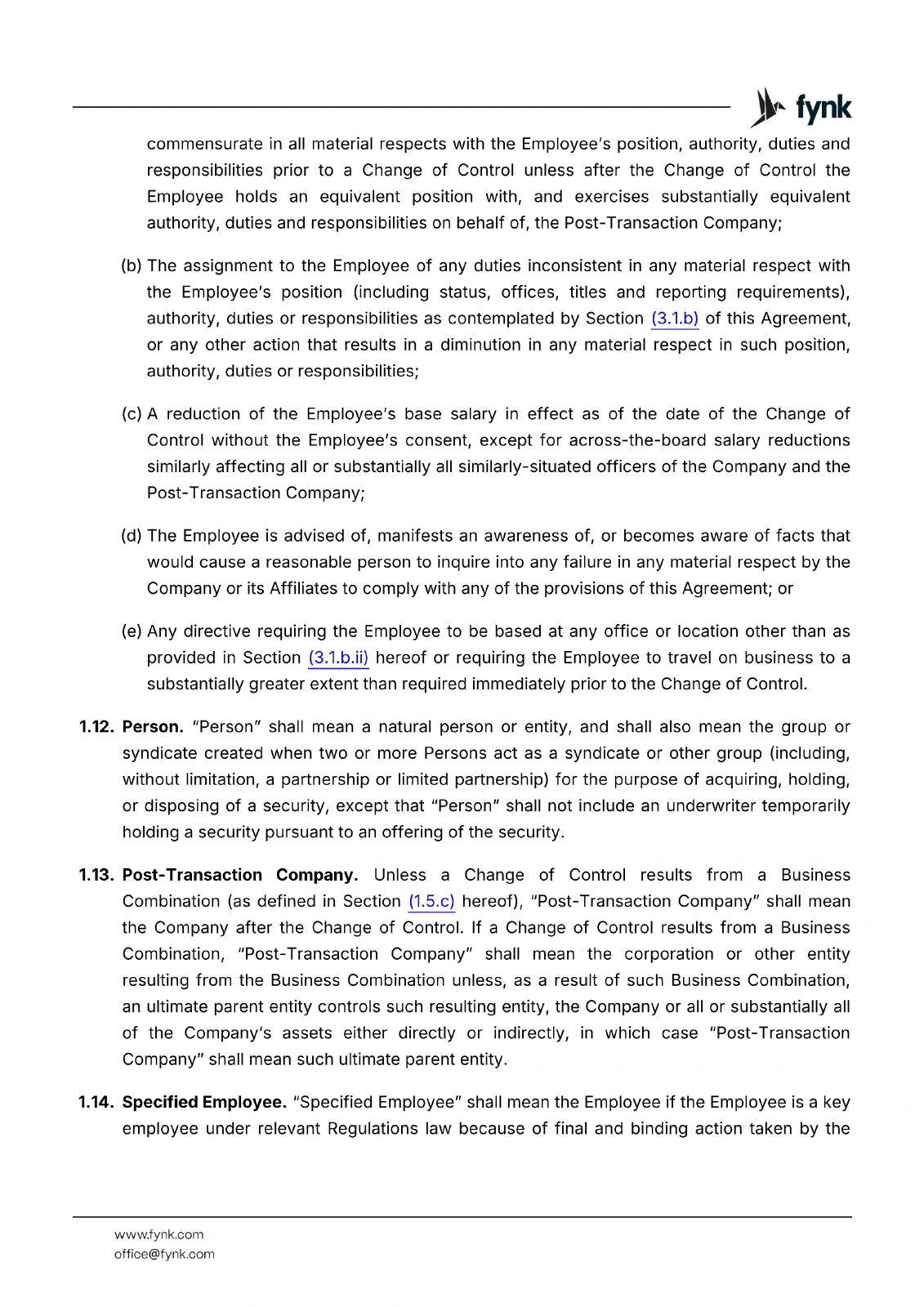 fynk

commensurate in all material respects with the Employee's position, authority, duties and responsibilities prior to a Change of Control unless after the Change of Control the Employee holds an equivalent position with, and exercises substantially equivalent authority, duties and responsibilities on behalf of, the Post-Transaction Company;

(b) The assignment to the Employee of any duties inconsistent in any material respect with the Employee's position (including status, offices, titles and reporting requirements), authority, duties or responsibilities as contemplated by Section (3.1.b) of this Agreement, or any other action that results in a diminution in any material respect in such position, authority, duties or responsibilities;

(c) A reduction of the Employee's base salary in effect as of the date of the Change of Control without the Employee's consent, except for across-the-board salary reductions similarly affecting all or substantially all similarly-situated officers of the Company and the Post-Transaction Company;

(d) The Employee is advised of, manifests an awareness of, or becomes aware of facts that would cause a reasonable person to inquire into any failure in any material respect by the Company or its Affiliates to comply with any of the provisions of this Agreement; or

(e) Any directive requiring the Employee to be based at any office or location other than as provided in Section (3.1.b.ii) hereof or requiring the Employee to travel on business to a substantially greater extent than required immediately prior to the Change of Control.

1.12. Person. "Person" shall mean a natural person or entity, and shall also mean the group or syndicate created when two or more Persons act as a syndicate or other group (including, without limitation, a partnership or limited partnership) for the purpose of acquiring, holding, or disposing of a security, except that "Person" shall not include an underwriter temporarily holding a security pursuant to an offering of the security.

1.13. Post-Transaction Company. Unless a Change of Control results from a Business Combination (as defined in Section (1.5.c) hereof), "Post-Transaction Company" shall mean the Company after the Change of Control. If a Change of Control results from a Business Combination, "Post-Transaction Company" shall mean the corporation or other entity resulting from the Business Combination unless, as a result of such Business Combination, an ultimate parent entity controls such resulting entity, the Company or all or substantially all of the Company's assets either directly or indirectly, in which case "Post-Transaction Company" shall mean such ultimate parent entity.

1.14. Specified Employee. "Specified Employee" shall mean the Employee if the Employee is a key employee under relevant Regulations law because of final and binding action taken by the

www.fynk.com
office@fynk.com